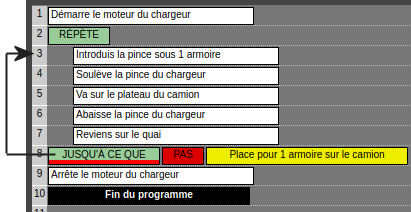 1 Démarre le moteur du chargeur
2 RÉPÈTE
3 Introduis la pince sous 1 armoire
4 Soulève la pince du chargeur
5 Va sur le plateau du camion
6 Abaisse la pince du chargeur
7 Reviens sur le quai
8 JUSQU'À CE QUE PAS Place pour 1 armoire sur le camion
9 Arrête le moteur du chargeur
10 Fin du programme
11